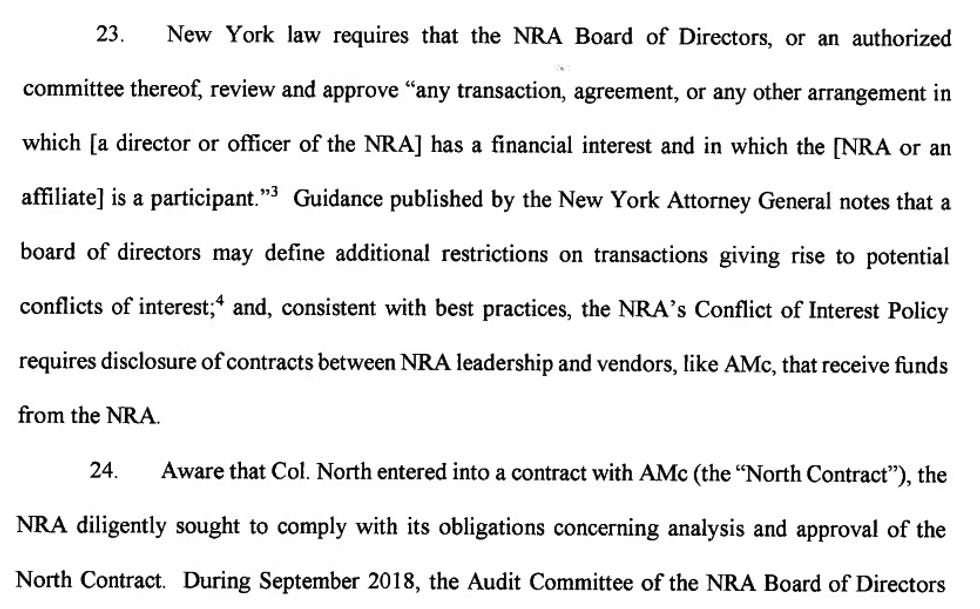 23. New York law requires that the NRA Board of Directors, or an authorized committee thereof, review and approve "any transaction, agreement, or any other arrangement in which [a director or officer of the NRA] has a financial interest and in which the [NRA or an affiliate] is a participant."$^3$ Guidance published by the New York Attorney General notes that a board of directors may define additional restrictions on transactions giving rise to potential conflicts of interest;$^4$ and, consistent with best practices, the NRA's Conflict of Interest Policy requires disclosure of contracts between NRA leadership and vendors, like AMc, that receive funds from the NRA.

24. Aware that Col. North entered into a contract with AMc (the "North Contract"), the NRA diligently sought to comply with its obligations concerning analysis and approval of the North Contract. During September 2018, the Audit Committee of the NRA Board of Directors